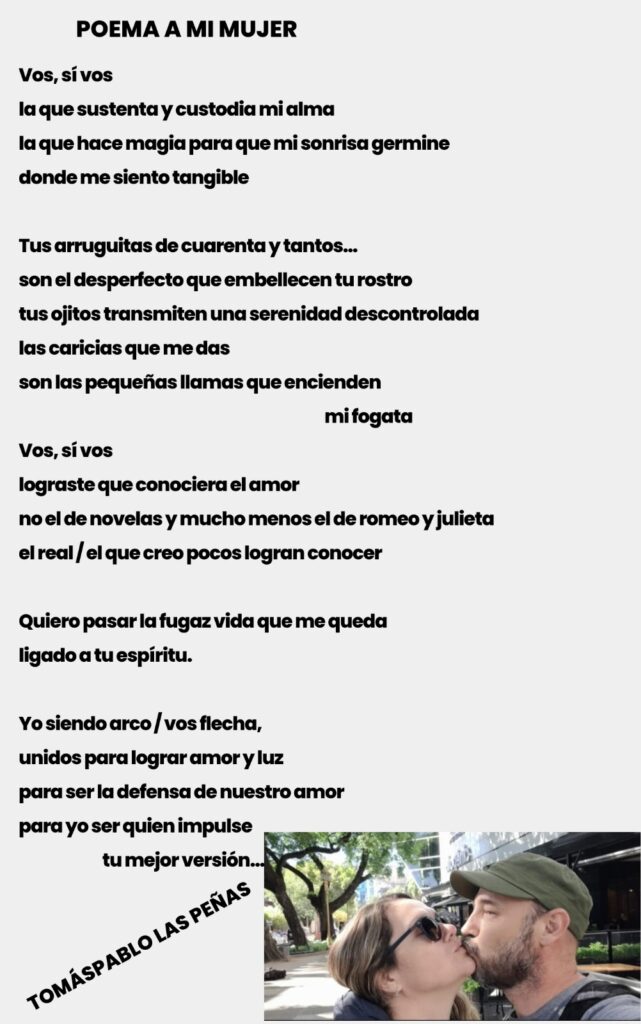 POEMA A MI MUJER

Vos, sí vos
la que sustenta y custodia mi alma
la que hace magia para que mi sonrisa germine
donde me siento tangible

Tus arruguitas de cuarenta y tantos...
son el desperfecto que embellecen tu rostro
tus ojitos transmiten una serenidad descontrolada
las caricias que me das
son las pequeñas llamas que encienden
mi fogata
Vos, sí vos
lograste que conociera el amor
no el de novelas y mucho menos el de romeo y julieta
el real / el que creo pocos logran conocer

Quiero pasar la fugaz vida que me queda
ligado a tu espíritu.

Yo siendo arco / vos flecha,
unidos para lograr amor y luz
para ser la defensa de nuestro amor
para yo ser quien impulse
tu mejor versión...

TOMÁSPABLO LAS PEÑAS